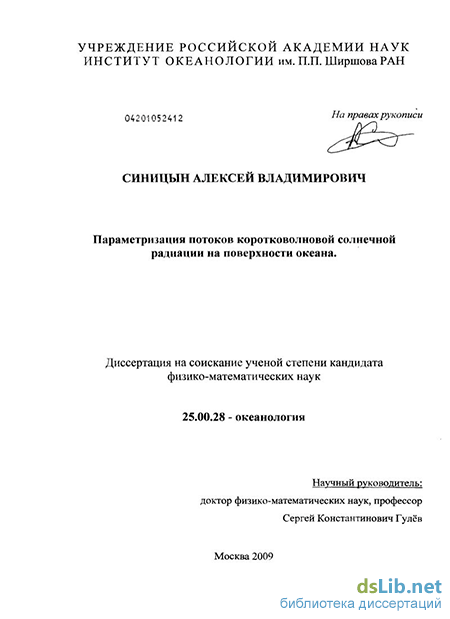 УЧРЕЖДЕНИЕ РОССИЙСКОЙ АКАДЕМИИ НАУК
ИНСТИТУТ ОКЕАНОЛОГИИ им. П.П. Ширшова РАН

04201052412

На правах рукописи

СИНИЦЫН АЛЕКСЕЙ ВЛАДИМИРОВИЧ

Параметризация потоков коротковолновой солнечной радиации на поверхности океана.

Диссертация на соискание ученой степени кандидата физико-математических наук

25.00.28 - океанология

Научный руководитель:
доктор физико-математических наук, профессор
Сергей Константинович Гулёв

Москва 2009

dsLib.net
библиотека диссертаций